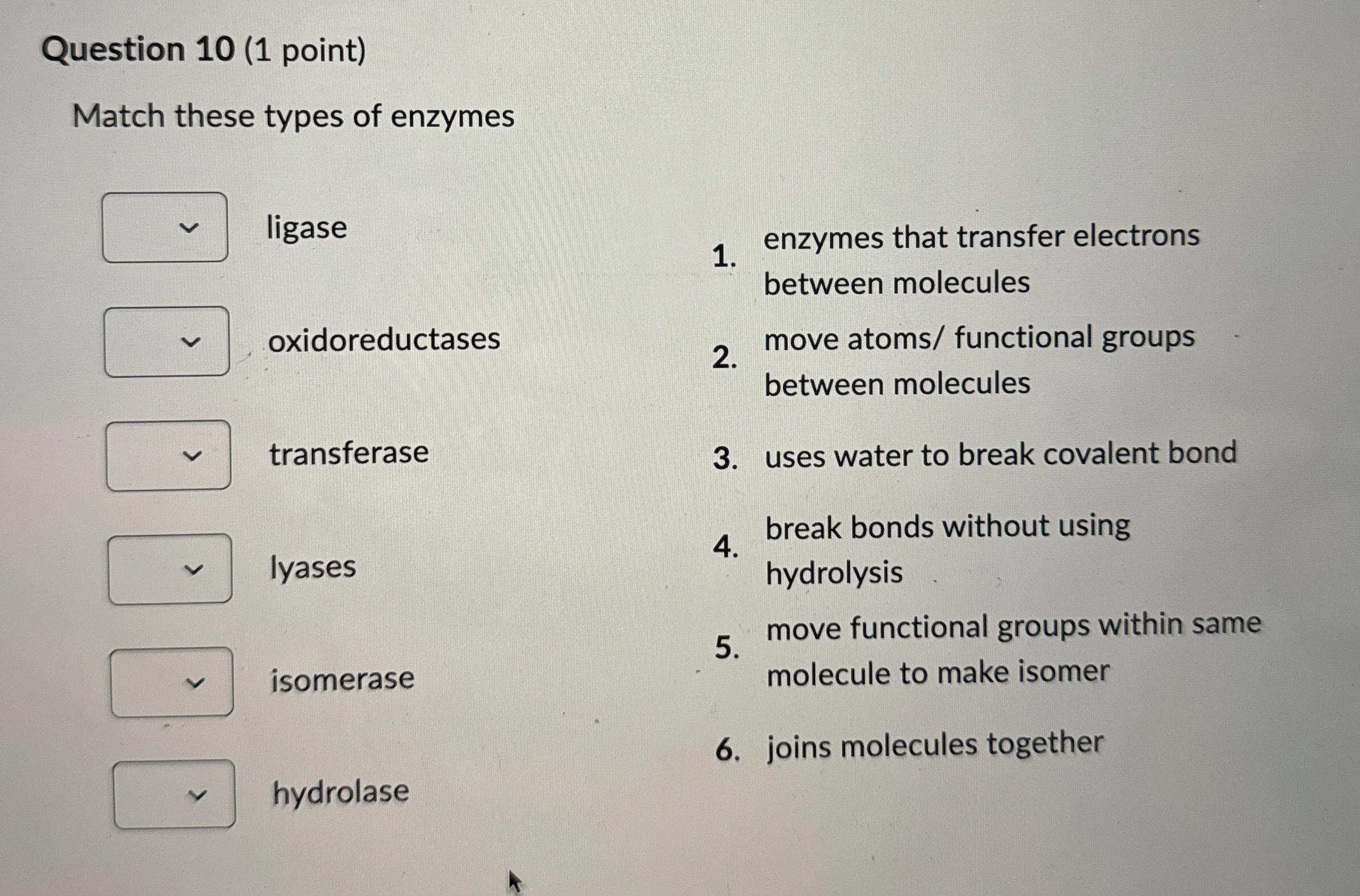 Question 10 (1 point)

Match these types of enzymes

ligase

oxidoreductases

transferase

lyases

isomerase

hydrolase

1. enzymes that transfer electrons between molecules

2. move atoms/ functional groups between molecules

3. uses water to break covalent bond

4. break bonds without using hydrolysis

5. move functional groups within same molecule to make isomer

6. joins molecules together